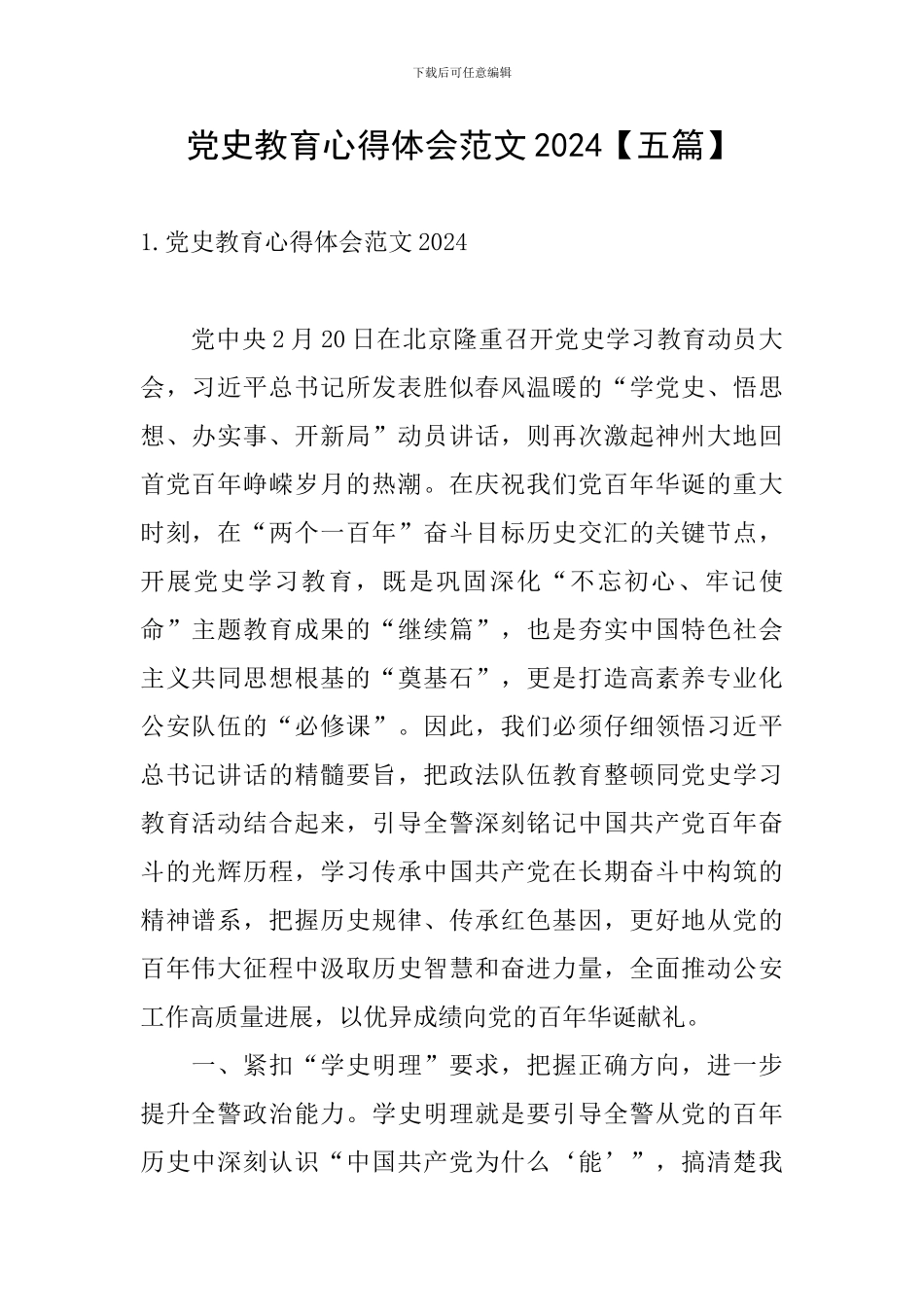 下载后可任意编辑

党史教育心得体会范文2024【五篇】

1.党史教育心得体会范文2024

党中央2月20日在北京隆重召开党史学习教育动员大会，习近平总书记所发表胜似春风温暖的“学党史、悟思想、办实事、开新局”动员讲话，则再次激起神州大地回首党百年峥嵘岁月的热潮。在庆祝我们党百年华诞的重大时刻，在“两个一百年”奋斗目标历史交汇的关键节点，开展党史学习教育，既是巩固深化“不忘初心、牢记使命”主题教育成果的“继续篇”，也是夯实中国特色社会主义共同思想根基的“奠基石”，更是打造高素养专业化公安队伍的“必修课”。因此，我们必须仔细领悟习近平总书记讲话的精髓要旨，把政法队伍教育整顿同党史学习教育活动结合起来，引导全警深刻铭记中国共产党百年奋斗的光辉历程，学习传承中国共产党在长期奋斗中构筑的精神谱系，把握历史规律、传承红色基因，更好地从党的百年伟大征程中汲取历史智慧和奋进力量，全面推动公安工作高质量进展，以优异成绩向党的百年华诞献礼。

一、紧扣“学史明理”要求，把握正确方向，进一步提升全警政治能力。学史明理就是要引导全警从党的百年历史中深刻认识“中国共产党为什么‘能’”，搞清楚我